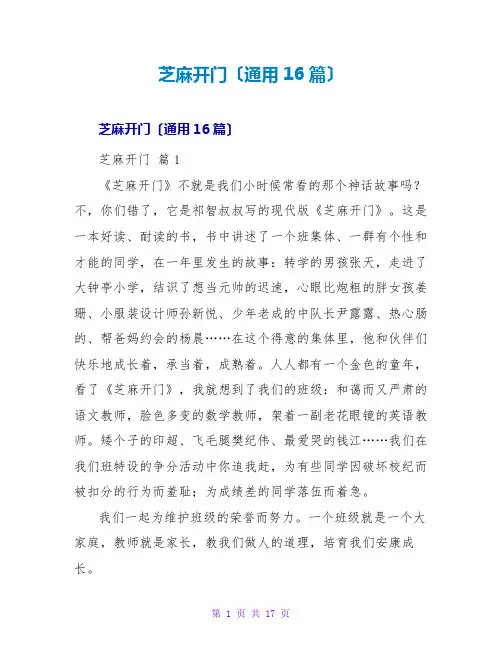 芝麻开门〔通用16篇〕

芝麻开门〔通用16篇〕

芝麻开门 篇1

《芝麻开门》不就是我们小时候常看的那个神话故事吗？不，你们错了，它是祁智叔叔写的现代版《芝麻开门》。这是一本好读、耐读的书，书中讲述了一个班集体、一群有个性和才能的同学，在一年里发生的故事：转学的男孩张天，走进了大钟亭小学，结识了想当元帅的迟速，心眼比炮粗的胖女孩姜珊、小服装设计师孙新悦、少年老成的中队长尹露露、热心肠的、帮爸妈约会的杨晨……在这个得意的集体里，他和伙伴们快乐地成长着，承当着，成熟着。人人都有一个金色的童年，看了《芝麻开门》，我就想到了我们的班级：和蔼而又严肃的语文教师，脸色多变的数学教师，架着一副老花眼镜的英语教师。矮个子的印超、飞毛腿樊纪伟、最爱哭的钱江……我们在我们班特设的争分活动中你追我赶，为有些同学因破坏校纪而被扣分的行为而羞耻；为成绩差的同学落伍而着急。

我们一起为维护班级的荣誉而努力。一个班级就是一个大家庭，教师就是家长，教我们做人的道理，培育我们安康成长。

第 1 页 共 17 页